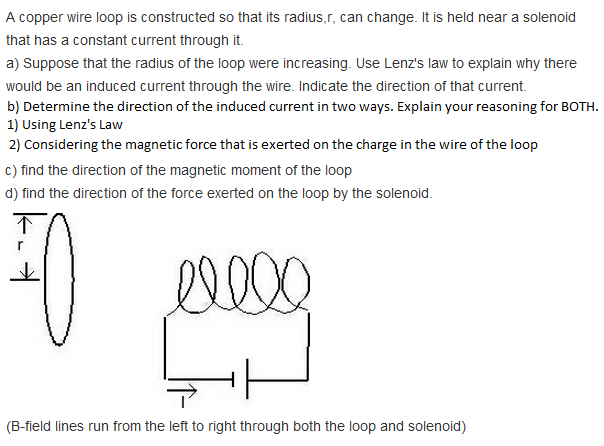 A copper wire loop is constructed so that its radius,r, can change. It is held near a solenoid that has a constant current through it.

a) Suppose that the radius of the loop were increasing. Use Lenz's law to explain why there would be an induced current through the wire. Indicate the direction of that current.

b) Determine the direction of the induced current in two ways. Explain your reasoning for BOTH.

1) Using Lenz's Law

2) Considering the magnetic force that is exerted on the charge in the wire of the loop

c) find the direction of the magnetic moment of the loop

d) find the direction of the force exerted on the loop by the solenoid.

r

I

(B-field lines run from the left to right through both the loop and solenoid)